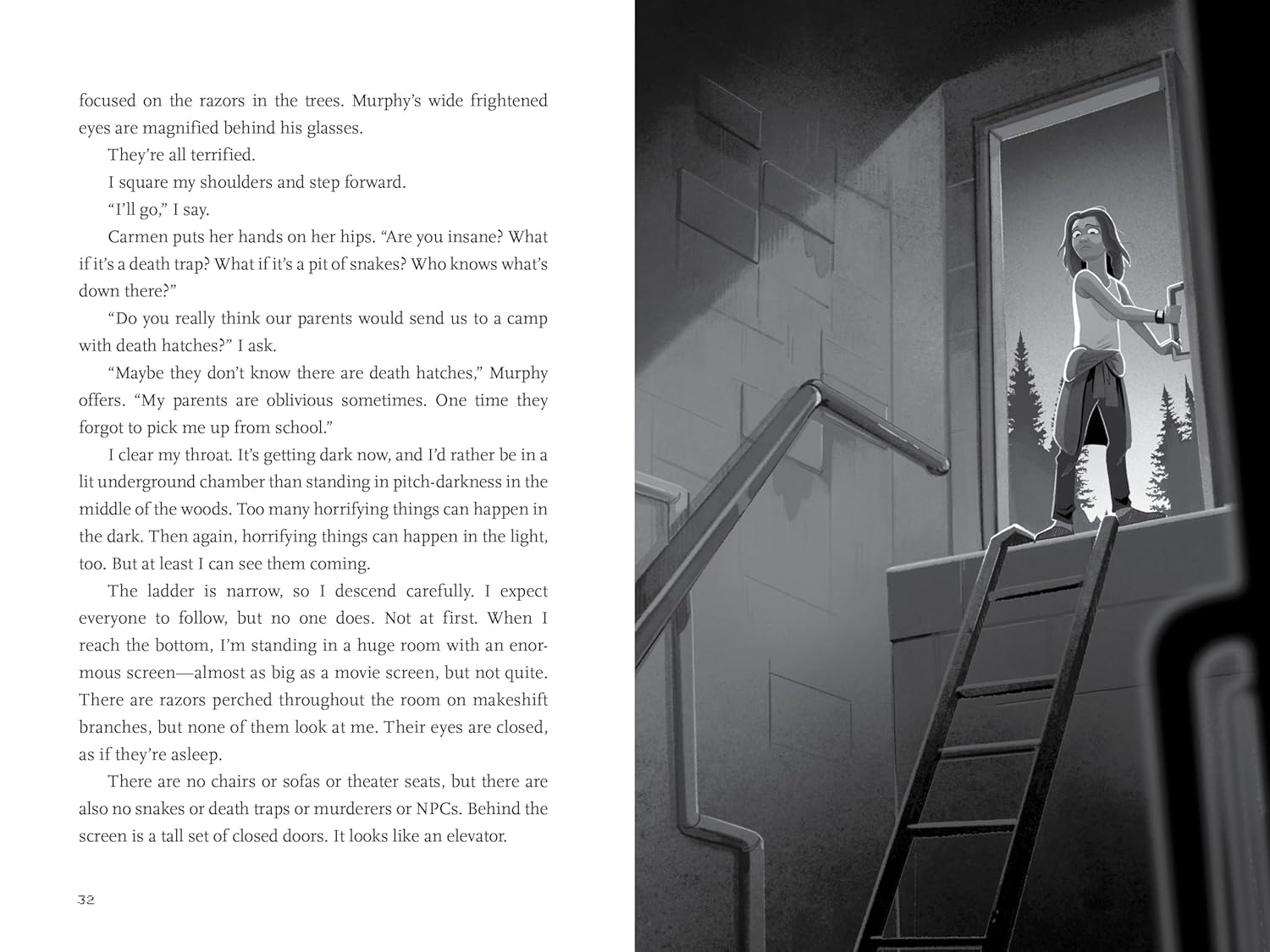 focused on the razors in the trees. Murphy's wide frightened eyes are magnified behind his glasses.

They're all terrified.

I square my shoulders and step forward.

"I'll go," I say.

Carmen puts her hands on her hips. "Are you insane? What if it's a death trap? What if it's a pit of snakes? Who knows what's down there?"

"Do you really think our parents would send us to a camp with death hatches?" I ask.

"Maybe they don't know there are death hatches," Murphy offers. "My parents are oblivious sometimes. One time they forgot to pick me up from school."

I clear my throat. It's getting dark now, and I'd rather be in a lit underground chamber than standing in pitch-darkness in the middle of the woods. Too many horrifying things can happen in the dark. Then again, horrifying things can happen in the light, too. But at least I can see them coming.

The ladder is narrow, so I descend carefully. I expect everyone to follow, but no one does. Not at first. When I reach the bottom, I'm standing in a huge room with an enormous screen—almost as big as a movie screen, but not quite. There are razors perched throughout the room on makeshift branches, but none of them look at me. Their eyes are closed, as if they're asleep.

There are no chairs or sofas or theater seats, but there are also no snakes or death traps or murderers or NPCs. Behind the screen is a tall set of closed doors. It looks like an elevator.

32